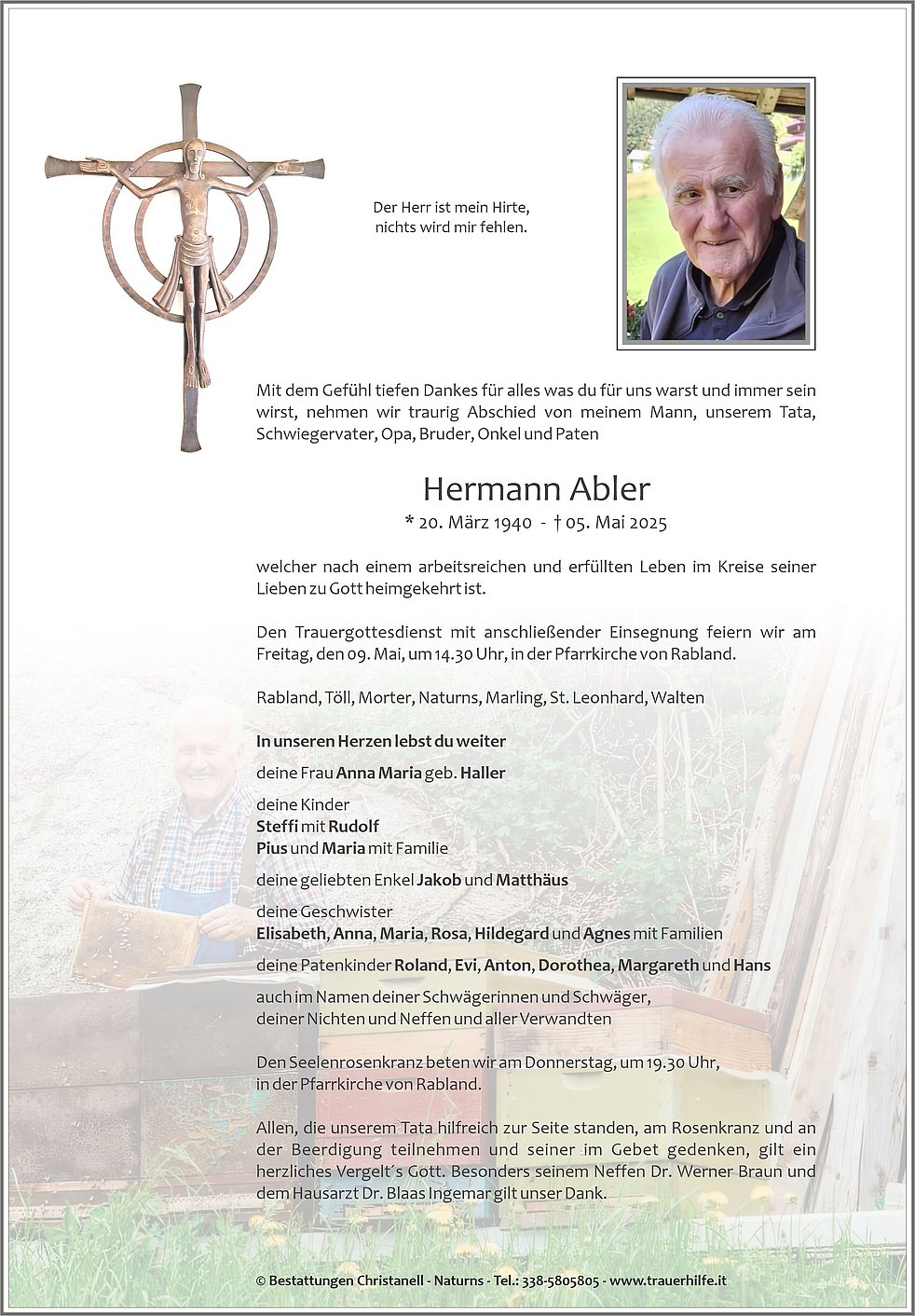 Der Herr ist mein Hirte, nichts wird mir fehlen.

Mit dem Gefühl tiefen Dankes für alles was du für uns warst und immer sein wirst, nehmen wir traurig Abschied von meinem Mann, unserem Tata, Schwiegervater, Opa, Bruder, Onkel und Paten

Hermann Abler

* 20. März 1940 - † 05. Mai 2025

welcher nach einem arbeitsreichen und erfüllten Leben im Kreise seiner Lieben zu Gott heimgekehrt ist.

Den Trauergottesdienst mit anschließender Einsegnung feiern wir am Freitag, den 09. Mai, um 14.30 Uhr, in der Pfarrkirche von Rabland.

Rabland, Töll, Morter, Naturns, Marling, St. Leonhard, Walten

In unseren Herzen lebst du weiter

deine Frau Anna Maria geb. Haller

deine Kinder
Steffi mit Rudolf
Pius und Maria mit Familie

deine geliebten Enkel Jakob und Matthäus

deine Geschwister
Elisabeth, Anna, Maria, Rosa, Hildegard und Agnes mit Familien

deine Patenkinder Roland, Evi, Anton, Dorothea, Margareth und Hans

auch im Namen deiner Schwägerinnen und Schwäger, deiner Nichten und Neffen und aller Verwandten

Den Seelenrosenkranz beten wir am Donnerstag, um 19.30 Uhr, in der Pfarrkirche von Rabland.

Allen, die unserem Tata hilfreich zur Seite standen, am Rosenkranz und an der Beerdigung teilnehmen und seiner im Gebet gedenken, gilt ein herzliches Vergelt´s Gott. Besonders seinem Neffen Dr. Werner Braun und dem Hausarzt Dr. Blaas Ingemar gilt unser Dank.

© Bestattungen Christanell - Naturns - Tel.: 338-5805805 - www.trauerhilfe.it